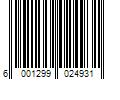 6 001299 024931